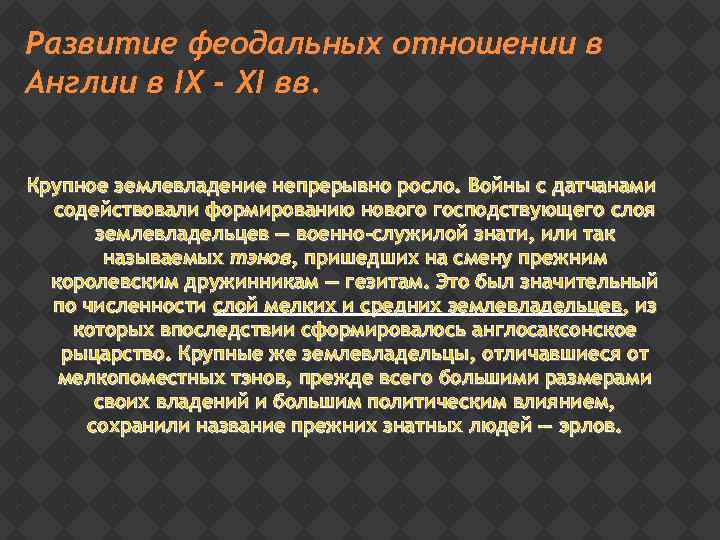 Развитие феодальных отношении в Англии в IX - XI вв.

Крупное землевладение непрерывно росло. Войны с датчанами содействовали формированию нового господствующего слоя землевладельцев — военно-служилой знати, или так называемых тэнов, пришедших на смену прежним королевским дружинникам — гезитам. Это был значительный по численности слой мелких и средних землевладельцев, из которых впоследствии сформировалось англосаксонское рыцарство. Крупные же землевладельцы, отличавшиеся от мелкопоместных тэнов, прежде всего большими размерами своих владений и большим политическим влиянием, сохранили название прежних знатных людей — эрлов.